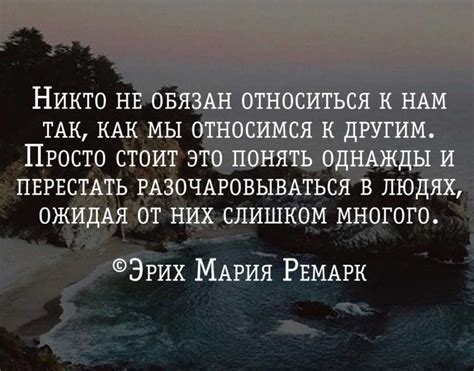 Никто не обязан относиться к нам так, как мы относимся к другим. Просто стоит это понять однажды и перестать разочаровываться в людях, ожидая от них слишком многого.

©Эрих Мария Ремарк